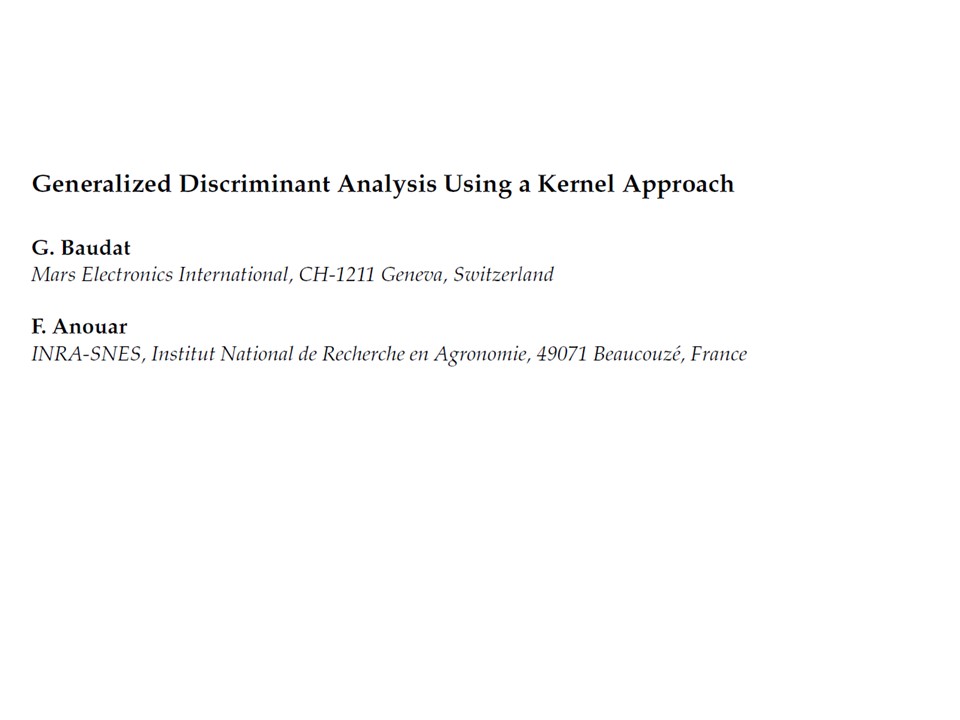 Generalized Discriminant Analysis Using a Kernel Approach

G. Baudat
Mars Electronics International, CH-1211 Geneva, Switzerland

F. Anouar
INRA-SNES, Institut National de Recherche en Agronomie, 49071 Beaucouzé, France